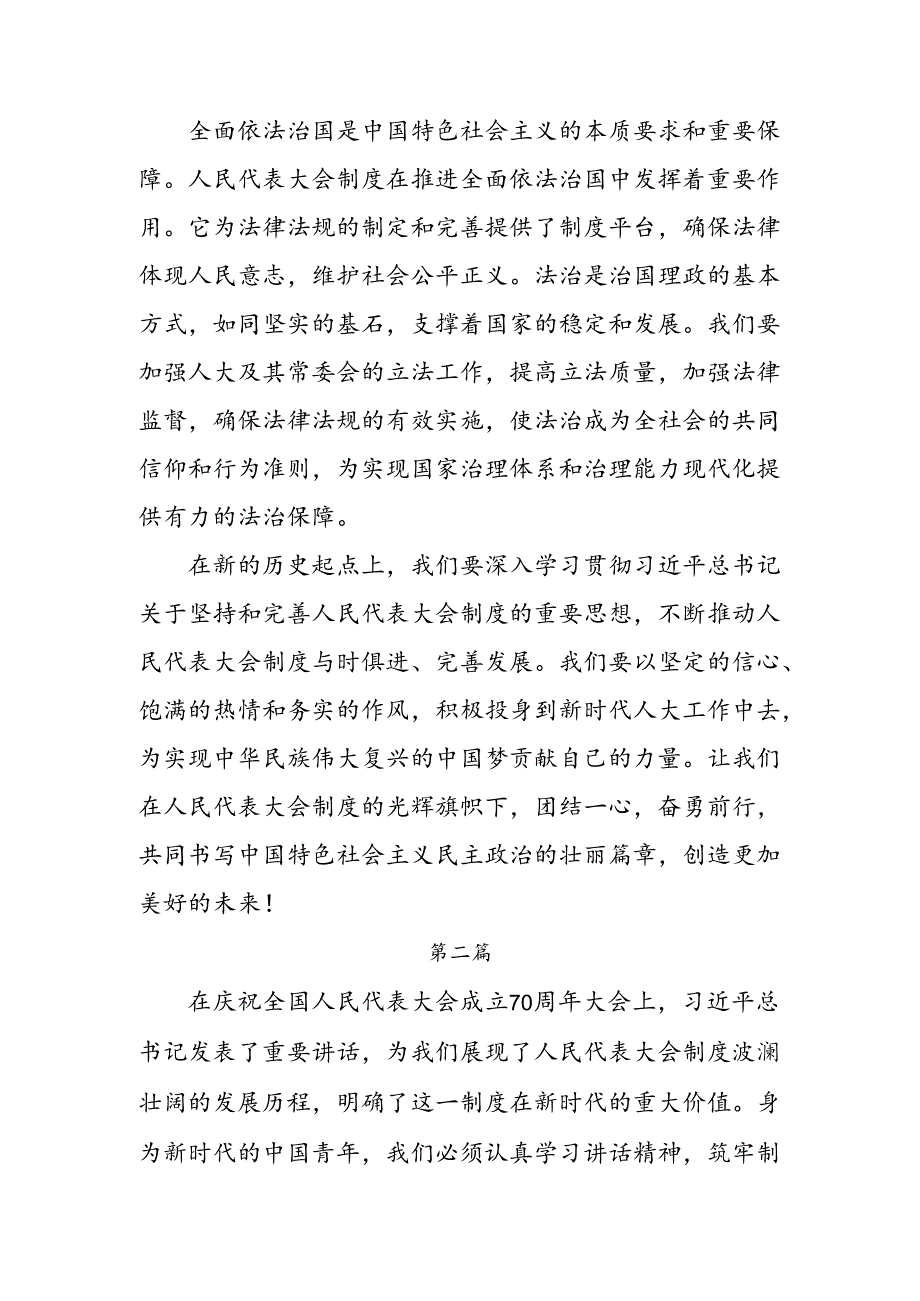 全面依法治国是中国特色社会主义的本质要求和重要保障。人民代表大会制度在推进全面依法治国中发挥着重要作用。它为法律法规的制定和完善提供了制度平台，确保法律体现人民意志，维护社会公平正义。法治是治国理政的基本方式，如同坚实的基石，支撑着国家的稳定和发展。我们要加强人大及其常委会的立法工作，提高立法质量，加强法律监督，确保法律法规的有效实施，使法治成为全社会的共同信仰和行为准则，为实现国家治理体系和治理能力现代化提供有力的法治保障。

在新的历史起点上，我们要深入学习贯彻习近平总书记关于坚持和完善人民代表大会制度的重要思想，不断推动人民代表大会制度与时俱进、完善发展。我们要以坚定的信心、饱满的热情和务实的作风，积极投身到新时代人大工作中去，为实现中华民族伟大复兴的中国梦贡献自己的力量。让我们在人民代表大会制度的光辉旗帜下，团结一心，奋勇前行，共同书写中国特色社会主义民主政治的壮丽篇章，创造更加美好的未来！

第二篇

在庆祝全国人民代表大会成立70周年大会上，习近平总书记发表了重要讲话，为我们展现了人民代表大会制度波澜壮阔的发展历程，明确了这一制度在新时代的重大价值。身为新时代的中国青年，我们必须认真学习讲话精神，筑牢制